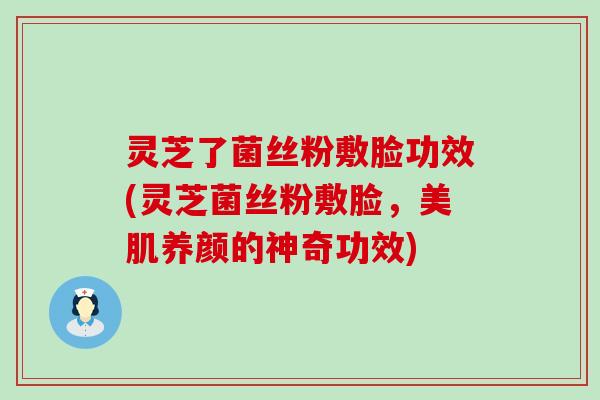 灵芝了菌丝粉敷脸功效(灵芝菌丝粉敷脸，美肌养颜的神奇功效)